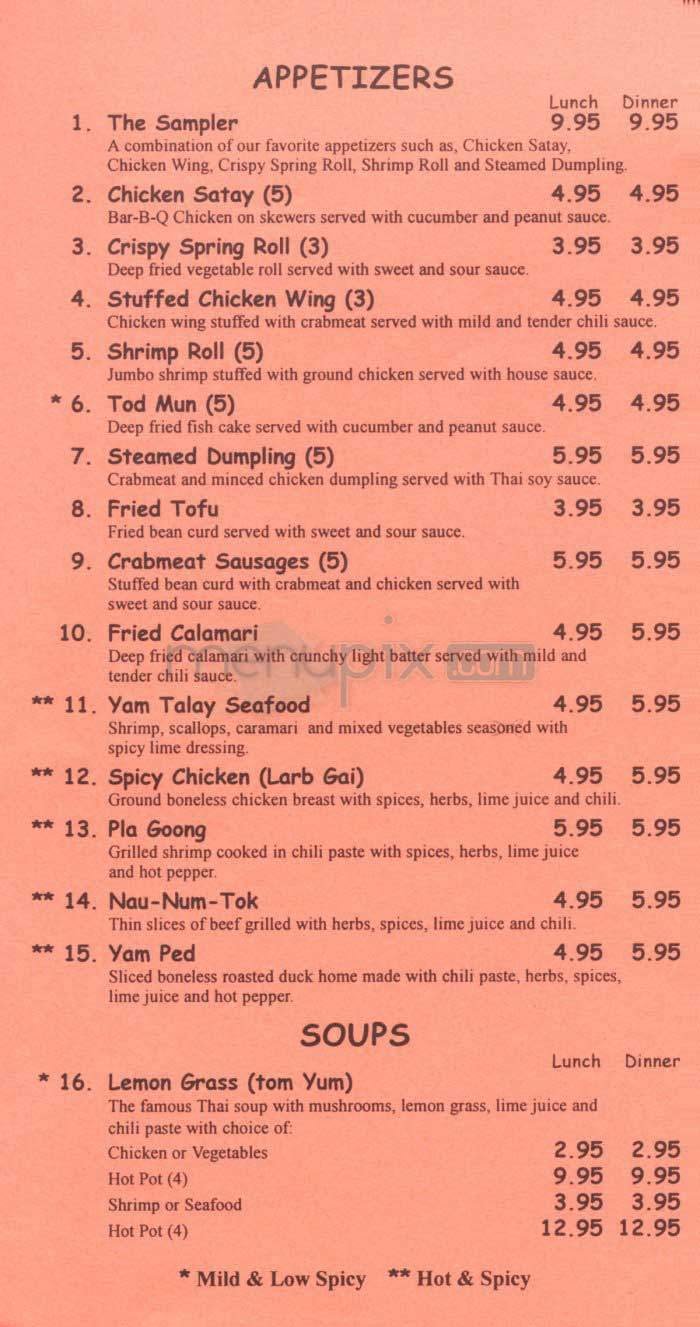 APPETIZERS

Lunch Dinner

1. The Sampler 9.95 9.95
A combination of our favorite appetizers such as, Chicken Satay, Chicken Wing, Crispy Spring Roll, Shrimp Roll and Steamed Dumpling.

2. Chicken Satay (5) 4.95 4.95
Bar-B-Q Chicken on skewers served with cucumber and peanut sauce.

3. Crispy Spring Roll (3) 3.95 3.95
Deep fried vegetable roll served with sweet and sour sauce.

4. Stuffed Chicken Wing (3) 4.95 4.95
Chicken wing stuffed with crabmeat served with mild and tender chili sauce.

5. Shrimp Roll (5) 4.95 4.95
Jumbo shrimp stuffed with ground chicken served with house sauce.

* 6. Tod Mun (5) 4.95 4.95
Deep fried fish cake served with cucumber and peanut sauce.

7. Steamed Dumpling (5) 5.95 5.95
Crabmeat and minced chicken dumpling served with Thai soy sauce.

8. Fried Tofu 3.95 3.95
Fried bean curd served with sweet and sour sauce.

9. Crabmeat Sausages (5) 5.95 5.95
Stuffed bean curd with crabmeat and chicken served with sweet and sour sauce.

10. Fried Calamari 4.95 5.95
Deep fried calamari with crunchy light batter served with mild and tender chili sauce.

** 11. Yam Talay Seafood 4.95 5.95
Shrimp, scallops, caramari and mixed vegetables seasoned with spicy lime dressing.

** 12. Spicy Chicken (Larb Gai) 4.95 5.95
Ground boneless chicken breast with spices, herbs, lime juice and chili.

** 13. Pla Goong 5.95 5.95
Grilled shrimp cooked in chili paste with spices, herbs, lime juice and hot pepper.

** 14. Nau-Num-Tok 4.95 5.95
Thin slices of beef grilled with herbs, spices, lime juice and chili.

** 15. Yam Ped 4.95 5.95
Sliced boneless roasted duck home made with chili paste, herbs, spices, lime juice and hot pepper.

SOUPS

Lunch Dinner

* 16. Lemon Grass (tom Yum)
The famous Thai soup with mushrooms, lemon grass, lime juice and chili paste with choice of:
Chicken or Vegetables 2.95 2.95
Hot Pot (4) 9.95 9.95
Shrimp or Seafood 3.95 3.95
Hot Pot (4) 12.95 12.95

* Mild & Low Spicy ** Hot & Spicy